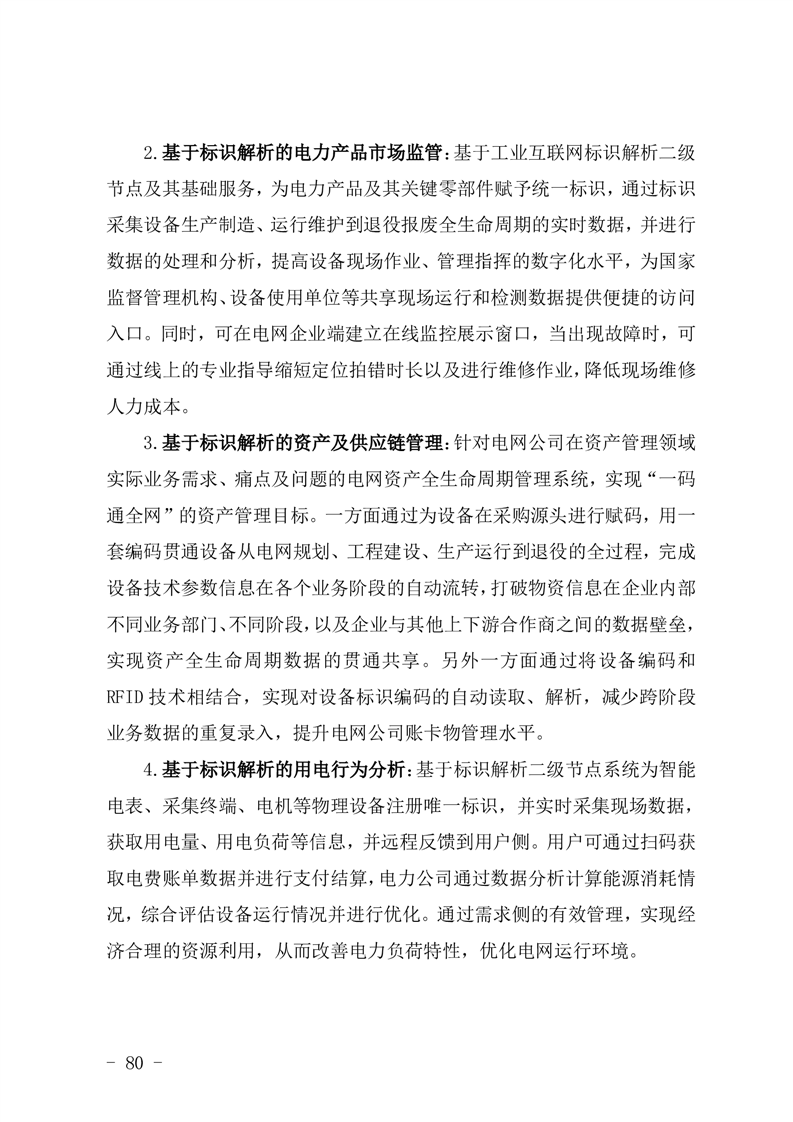 2.基于标识解析的电力产品市场监管：基于工业互联网标识解析二级节点及其基础服务，为电力产品及其关键零部件赋予统一标识，通过标识采集设备生产制造、运行维护到退役报废全生命周期的实时数据，并进行数据的处理和分析，提高设备现场作业、管理指挥的数字化水平，为国家监督管理机构、设备使用单位等共享现场运行和检测数据提供便捷的访问入口。同时，可在电网企业端建立在线监控展示窗口，当出现故障时，可通过线上的专业指导缩短定位拍错时长以及进行维修作业，降低现场维修人力成本。

3.基于标识解析的资产及供应链管理：针对电网公司在资产管理领域实际业务需求、痛点及问题的电网资产全生命周期管理系统，实现“一码通全网”的资产管理目标。一方面通过为设备在采购源头进行赋码，用一套编码贯通设备从电网规划、工程建设、生产运行到退役的全过程，完成设备技术参数信息在各个业务阶段的自动流转，打破物资信息在企业内部不同业务部门、不同阶段，以及企业与其他上下游合作商之间的数据壁垒，实现资产全生命周期数据的贯通共享。另外一方面通过将设备编码和RFID技术相结合，实现对设备标识编码的自动读取、解析，减少跨阶段业务数据的重复录入，提升电网公司账卡物管理水平。

4.基于标识解析的用电行为分析：基于标识解析二级节点系统为智能电表、采集终端、电机等物理设备注册唯一标识，并实时采集现场数据，获取用电量、用电负荷等信息，并远程反馈到用户侧。用户可通过扫码获取电费账单数据并进行支付结算，电力公司通过数据分析计算能源消耗情况，综合评估设备运行情况并进行优化。通过需求侧的有效管理，实现经济合理的资源利用，从而改善电力负荷特性，优化电网运行环境。

- 80 -